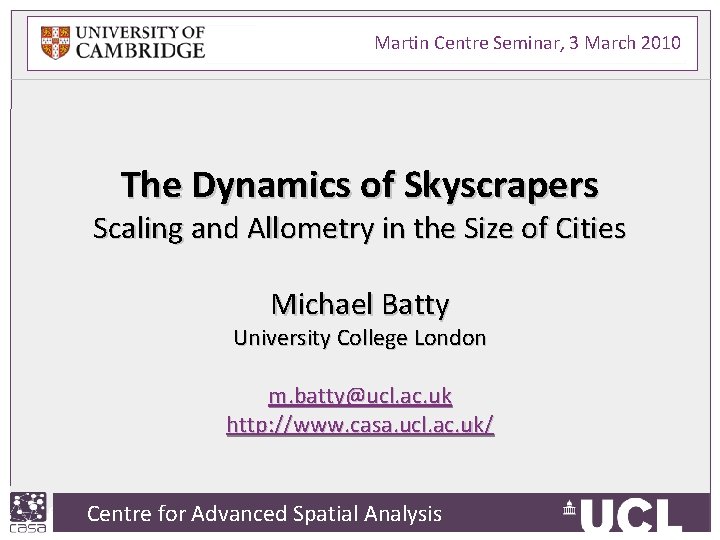 UNIVERSITY OF
CAMBRIDGE

Martin Centre Seminar, 3 March 2010

The Dynamics of Skyscrapers

Scaling and Allometry in the Size of Cities

Michael Batty

University College London

m.batty@ucl.ac.uk

http://www.casa.ucl.ac.uk/

casa

Centre for Advanced Spatial Analysis

UCL